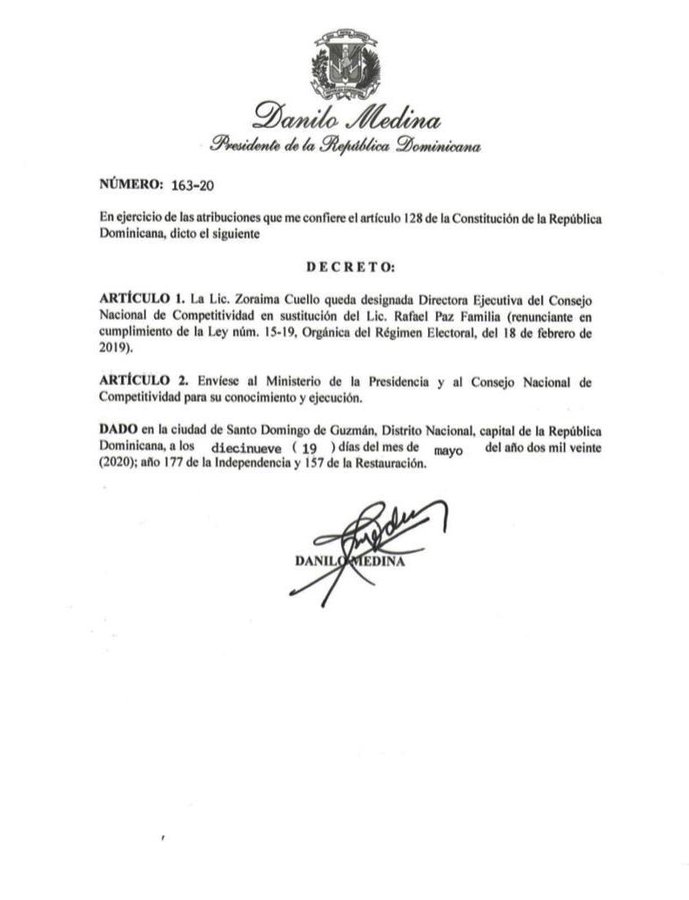 Danilo Medina
Presidente de la República Dominicana

NÚMERO: 163-20

En ejercicio de las atribuciones que me confiere el artículo 128 de la Constitución de la República Dominicana, dicto el siguiente

DECRETO:

ARTÍCULO 1. La Lic. Zoraima Cuello queda designada Directora Ejecutiva del Consejo Nacional de Competitividad en sustitución del Lic. Rafael Paz Familia (renunciante en cumplimiento de la Ley núm. 15-19, Orgánica del Régimen Electoral, del 18 de febrero de 2019).

ARTÍCULO 2. Envíese al Ministerio de la Presidencia y al Consejo Nacional de Competitividad para su conocimiento y ejecución.

DADO en la ciudad de Santo Domingo de Guzmán, Distrito Nacional, capital de la República Dominicana, a los diecinueve ( 19 ) días del mes de mayo del año dos mil veinte (2020); año 177 de la Independencia y 157 de la Restauración.

DANILO MEDINA